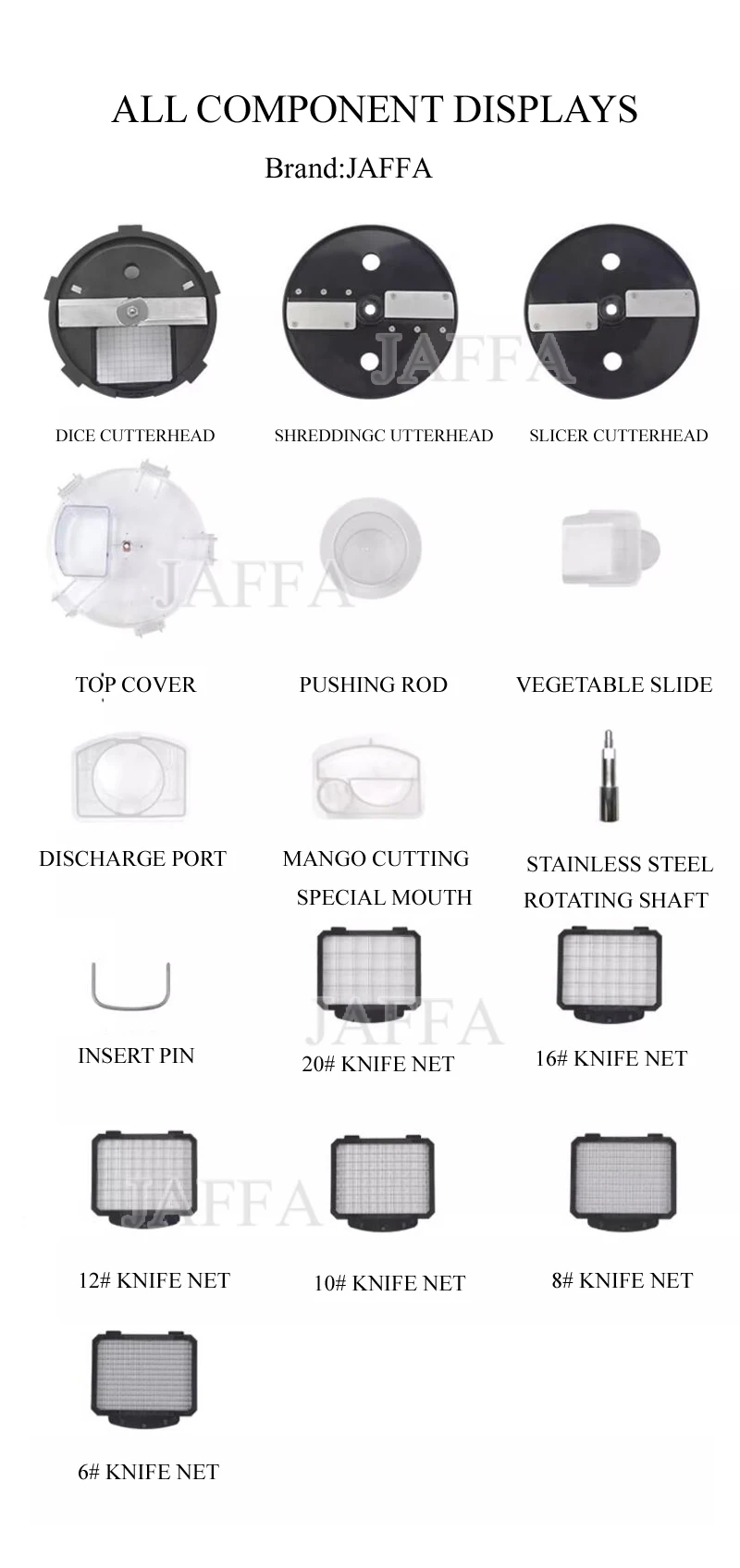 ALL COMPONENT DISPLAYS

Brand:JAFFA

JAFFA

DICE CUTTERHEAD

SHREDDINGC UTTERHEAD

SLICER CUTTERHEAD

JAFFA

TOP COVER

PUSHING ROD

VEGETABLE SLIDE

DISCHARGE PORT

MANGO CUTTING SPECIAL MOUTH

STAINLESS STEEL ROTATING SHAFT

JAFFA

INSERT PIN

20# KNIFE NET

16# KNIFE NET

JAFFA

12# KNIFE NET

10# KNIFE NET

8# KNIFE NET

6# KNIFE NET